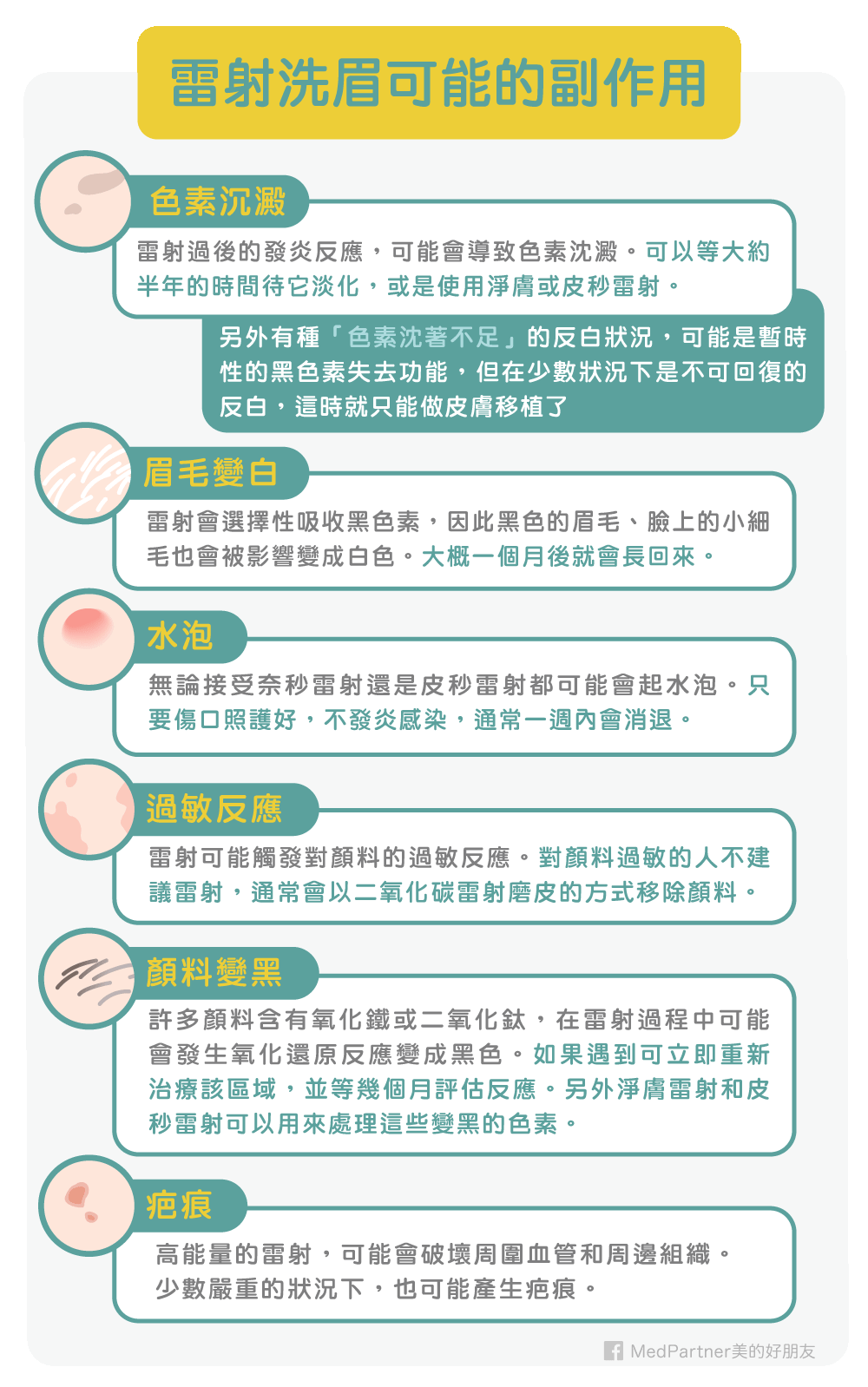 雷射洗眉可能的副作用

色素沉澱

雷射過後的發炎反應，可能會導致色素沈澱。可以等大約半年的時間待它淡化，或是使用淨膚或皮秒雷射。

另外有種「色素沈著不足」的反白狀況，可能是暫時性的黑色素失去功能，但在少數狀況下是不可回復的反白，這時就只能做皮膚移植了

眉毛變白

雷射會選擇性吸收黑色素，因此黑色的眉毛、臉上的小細毛也會被影響變成白色。大概一個月後就會長回來。

水泡

無論接受奈秒雷射還是皮秒雷射都可能會起水泡。只要傷口照護好，不發炎感染，通常一週內會消退。

過敏反應

雷射可能觸發對顏料的過敏反應。對顏料過敏的人不建議雷射，通常會以二氧化碳雷射磨皮的方式移除顏料。

顏料變黑

許多顏料含有氧化鐵或二氧化鈦，在雷射過程中可能會發生氧化還原反應變成黑色。如果遇到可立即重新治療該區域，並等幾個月評估反應。另外淨膚雷射和皮秒雷射可以用來處理這些變黑的色素。

疤痕

高能量的雷射，可能會破壞周圍血管和周邊組織。少數嚴重的狀況下，也可能產生疤痕。

MedPartner美的好朋友